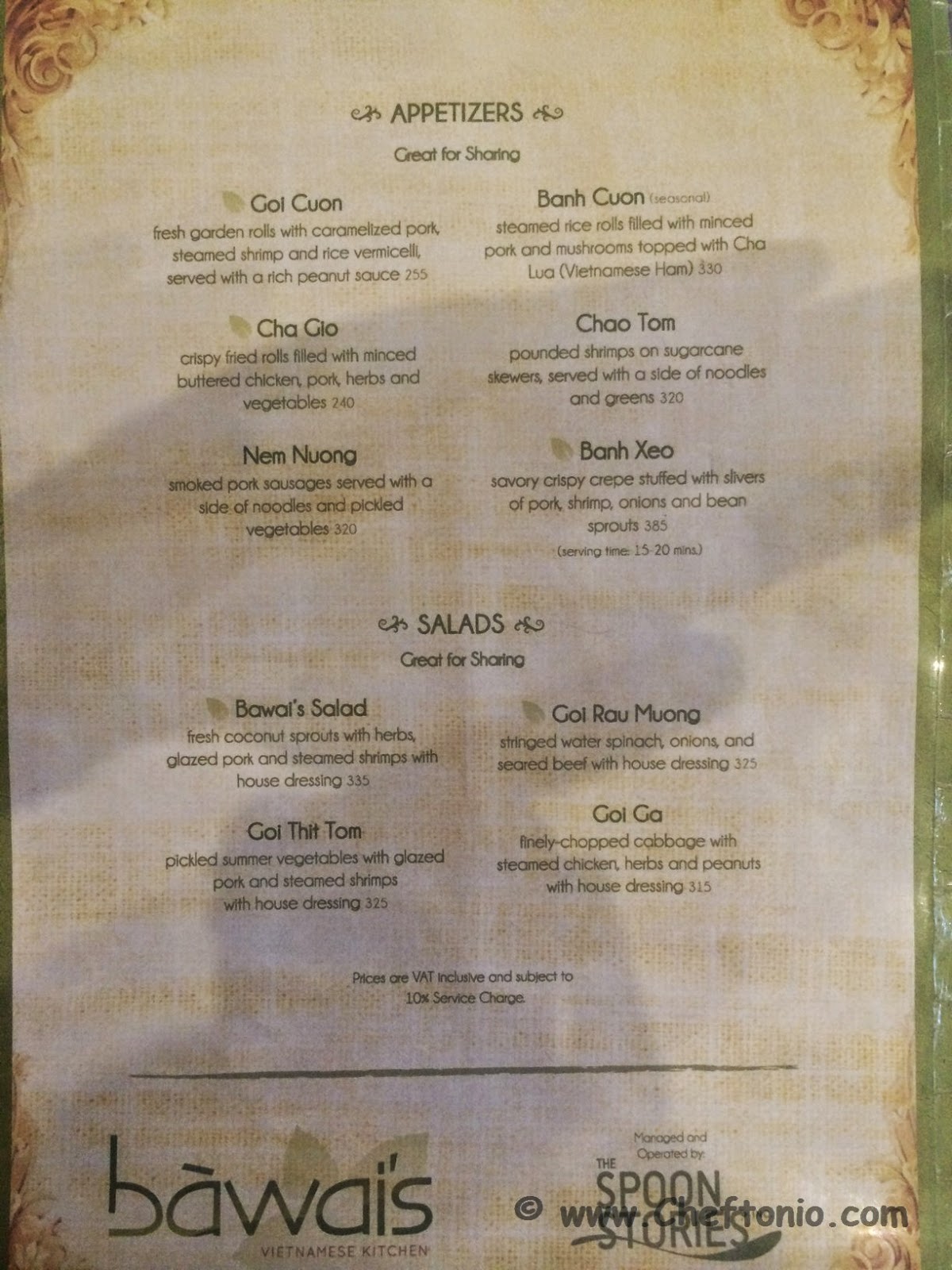 APPETIZERS

Great for Sharing

Goi Cuon
fresh garden rolls with caramelized pork, steamed shrimp and rice vermicelli, served with a rich peanut sauce 255

Cha Gio
crispy fried rolls filled with minced buttered chicken, pork, herbs and vegetables 240

Nem Nuong
smoked pork sausages served with a side of noodles and pickled vegetables 320

Banh Cuon (seasonal)
steamed rice rolls filled with minced pork and mushrooms topped with Cha Lua (Vietnamese Ham) 330

Chao Tom
pounded shrimps on sugarcane skewers, served with a side of noodles and greens 320

Banh Xeo
savory crispy crepe stuffed with slivers of pork, shrimp, onions and bean sprouts 385
(serving time: 15-20 mins.)

SALADS

Great for Sharing

Bawai's Salad
fresh coconut sprouts with herbs, glazed pork and steamed shrimps with house dressing 335

Goi Thit Tom
pickled summer vegetables with glazed pork and steamed shrimps with house dressing 325

Goi Rau Muong
stringed water spinach, onions, and seared beef with house dressing 325

Goi Ga
finely-chopped cabbage with steamed chicken, herbs and peanuts with house dressing 315

Prices are VAT inclusive and subject to 10% Service Charge.

bàwai's
VIETNAMESE KITCHEN

Managed and Operated by:
THE SPOON STORIES

© www.Cheftonio.com